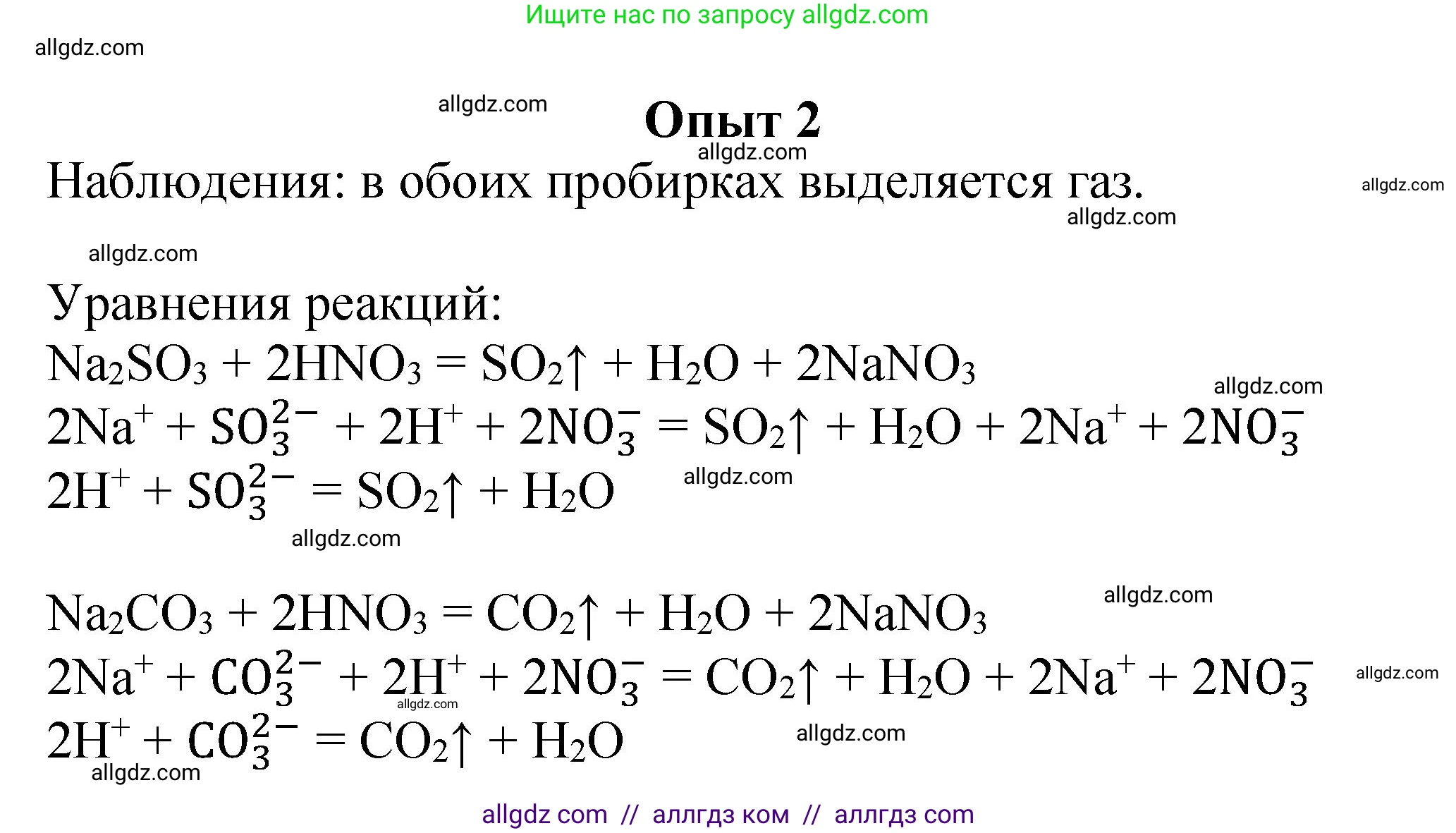 Ищите нас по запросу allgdz.com

allgdz.com

allgdz.com

Опыт 2

allgdz.com

Наблюдения: в обоих пробирках выделяется газ.

allgdz.com

allgdz.com

allgdz.com

Уравнения реакций:

$Na_2SO_3 + 2HNO_3 = SO_2\uparrow + H_2O + 2NaNO_3$

allgdz.com

$2Na^+ + SO_3^{2-} + 2H^+ + 2NO_3^- = SO_2\uparrow + H_2O + 2Na^+ + 2NO_3^-$

$2H^+ + SO_3^{2-} = SO_2\uparrow + H_2O$

allgdz.com

allgdz.com

$Na_2CO_3 + 2HNO_3 = CO_2\uparrow + H_2O + 2NaNO_3$

allgdz.com

$2Na^+ + CO_3^{2-} + 2H^+ + 2NO_3^- = CO_2\uparrow + H_2O + 2Na^+ + 2NO_3^-$

allgdz.com

allgdz.com

$2H^+ + CO_3^{2-} = CO_2\uparrow + H_2O$

allgdz.com

allgdz.com

allgdz com // аллгдз ком // аллгдз com